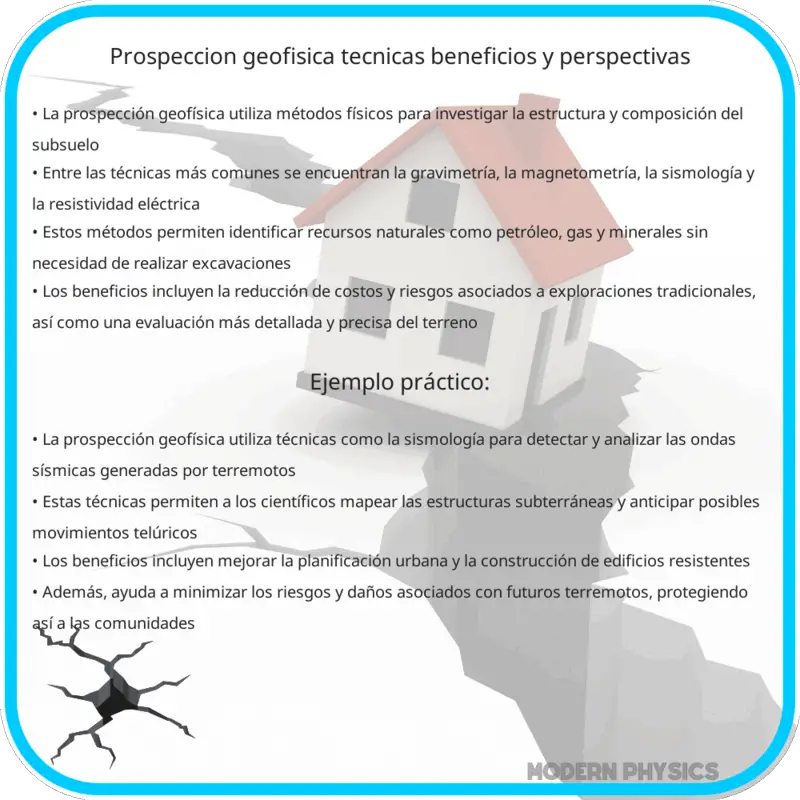 Prospeccion geofisica tecnicas beneficios y perspectivas

• La prospección geofísica utiliza métodos físicos para investigar la estructura y composición del subsuelo
• Entre las técnicas más comunes se encuentran la gravimetría, la magnetometría, la sismología y la resistividad eléctrica
• Estos métodos permiten identificar recursos naturales como petróleo, gas y minerales sin necesidad de realizar excavaciones
• Los beneficios incluyen la reducción de costos y riesgos asociados a exploraciones tradicionales, así como una evaluación más detallada y precisa del terreno

Ejemplo práctico:

• La prospección geofísica utiliza técnicas como la sismología para detectar y analizar las ondas sísmicas generadas por terremotos
• Estas técnicas permiten a los científicos mapear las estructuras subterráneas y anticipar posibles movimientos telúricos
• Los beneficios incluyen mejorar la planificación urbana y la construcción de edificios resistentes
• Además, ayuda a minimizar los riesgos y daños asociados con futuros terremotos, protegiendo así a las comunidades

MODERN PHYSICS